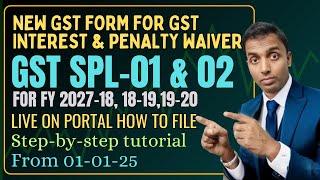 NEW GST FORM FOR GST INTEREST & PENALTY WAIVER

GST SPL-01 & 02

FOR FY 2027-18, 18-19,19-20

LIVE ON PORTAL HOW TO FILE

Step-by-step tutorial

From 01-01-25